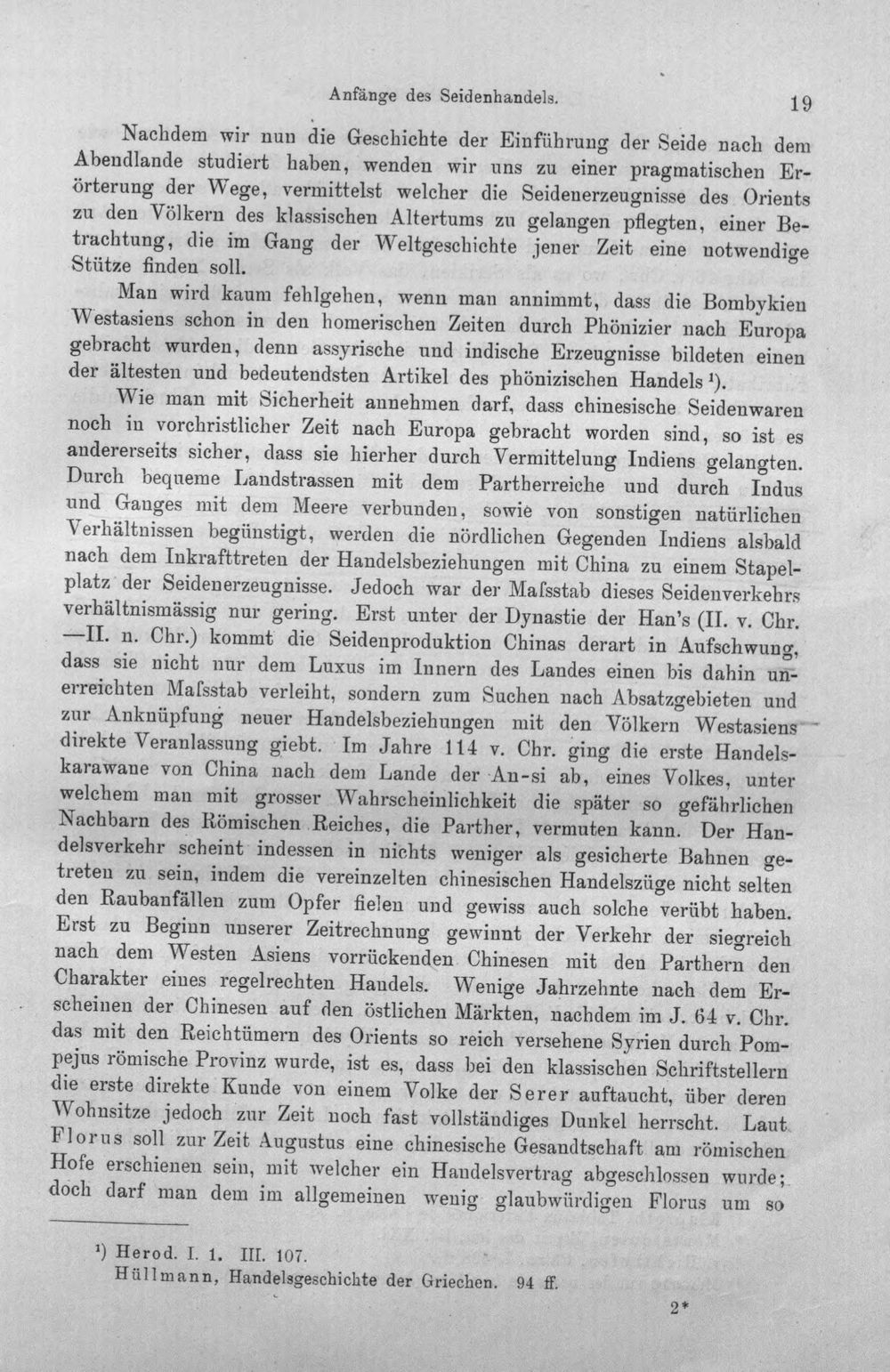 Anfänge des Seidenhandels. 19

Nachdem wir nun die Geschichte der Einführung der Seide nach dem Abendlande studiert haben, wenden wir uns zu einer pragmatischen Erörterung der Wege, vermittelst welcher die Seidenerzeugnisse des Orients zu den Völkern des klassischen Altertums zu gelangen pflegten, einer Betrachtung, die im Gang der Weltgeschichte jener Zeit eine notwendige Stütze finden soll.

Man wird kaum fehlgehen, wenn man annimmt, dass die Bombykien Westasiens schon in den homerischen Zeiten durch Phönizier nach Europa gebracht wurden, denn assyrische und indische Erzeugnisse bildeten einen der ältesten und bedeutendsten Artikel des phönizischen Handels $^{1}$).

Wie man mit Sicherheit annehmen darf, dass chinesische Seidenwaren noch in vorchristlicher Zeit nach Europa gebracht worden sind, so ist es andererseits sicher, dass sie hierher durch Vermittelung Indiens gelangten. Durch bequeme Landstrassen mit dem Partherreiche und durch Indus und Ganges mit dem Meere verbunden, sowie von sonstigen natürlichen Verhältnissen begünstigt, werden die nördlichen Gegenden Indiens alsbald nach dem Inkrafttreten der Handelsbeziehungen mit China zu einem Stapelplatz der Seidenerzeugnisse. Jedoch war der Mafsstab dieses Seidenverkehrs verhältnismässig nur gering. Erst unter der Dynastie der Han's (II. v. Chr. —II. n. Chr.) kommt die Seidenproduktion Chinas derart in Aufschwung, dass sie nicht nur dem Luxus im Innern des Landes einen bis dahin unerreichten Mafsstab verleiht, sondern zum Suchen nach Absatzgebieten und zur Anknüpfung neuer Handelsbeziehungen mit den Völkern Westasiens direkte Veranlassung giebt. Im Jahre 114 v. Chr. ging die erste Handelskarawane von China nach dem Lande der An-si ab, eines Volkes, unter welchem man mit grosser Wahrscheinlichkeit die später so gefährlichen Nachbarn des Römischen Reiches, die Parther, vermuten kann. Der Handelsverkehr scheint indessen in nichts weniger als gesicherte Bahnen getreten zu sein, indem die vereinzelten chinesischen Handelszüge nicht selten den Raubanfällen zum Opfer fielen und gewiss auch solche verübt haben. Erst zu Beginn unserer Zeitrechnung gewinnt der Verkehr der siegreich nach dem Westen Asiens vorrückenden Chinesen mit den Parthern den Charakter eines regelrechten Handels. Wenige Jahrzehnte nach dem Erscheinen der Chinesen auf den östlichen Märkten, nachdem im J. 64 v. Chr. das mit den Reichtümern des Orients so reich versehene Syrien durch Pompejus römische Provinz wurde, ist es, dass bei den klassischen Schriftstellern die erste direkte Kunde von einem Volke der Serer auftaucht, über deren Wohnsitze jedoch zur Zeit noch fast vollständiges Dunkel herrscht. Laut Florus soll zur Zeit Augustus eine chinesische Gesandtschaft am römischen Hofe erschienen sein, mit welcher ein Handelsvertrag abgeschlossen wurde; doch darf man dem im allgemeinen wenig glaubwürdigen Florus um so

$^{1}$) Herod. I. 1. III. 107.
Hüllmann, Handelsgeschichte der Griechen. 94 ff.

2*